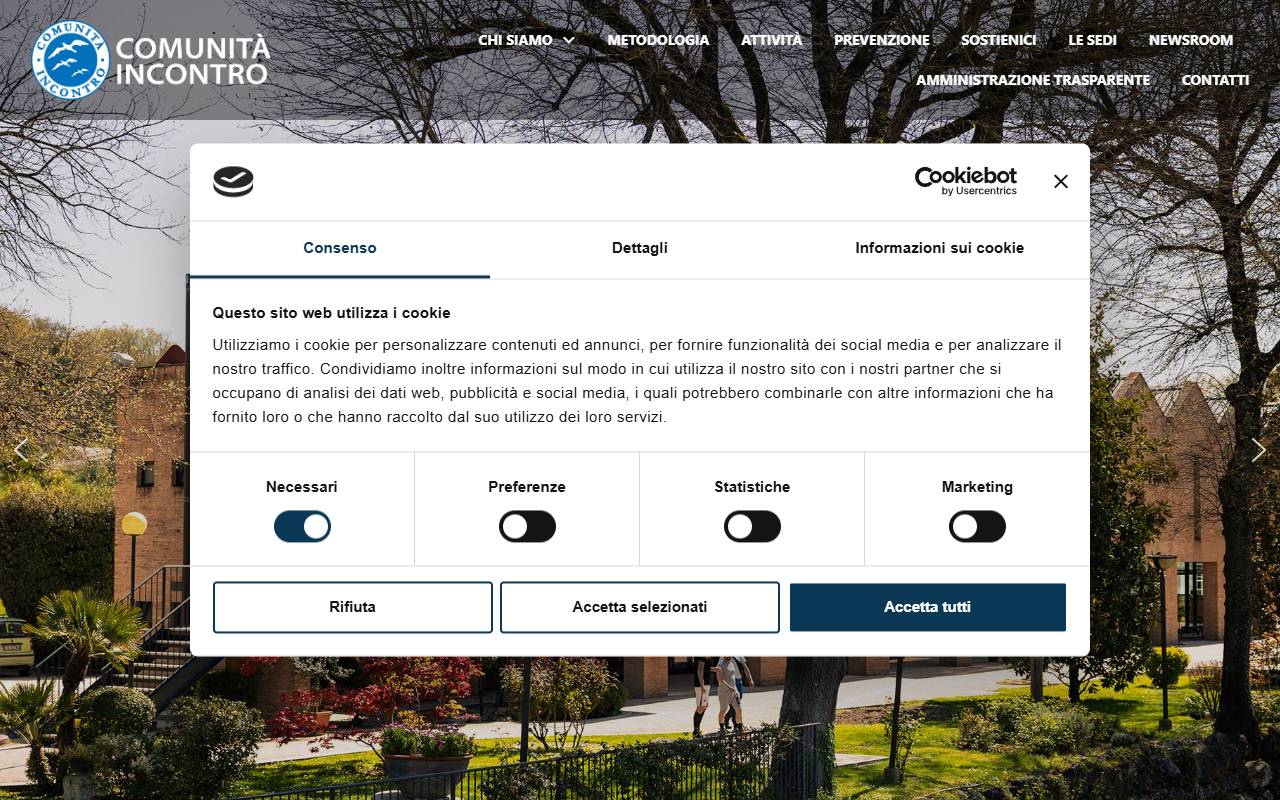 COMUNITÀ INCONTRO

COMUNITÀ INCONTRO

CHI SIAMO METODOLOGIA ATTIVITÀ PREVENZIONE SOSTIENICI LE SEDI NEWSROOM AMMINISTRAZIONE TRASPARENTE CONTATTI

Cookiebot by Usercentrics

Consenso Dettagli Informazioni sui cookie

Questo sito web utilizza i cookie

Utilizziamo i cookie per personalizzare contenuti ed annunci, per fornire funzionalità dei social media e per analizzare il nostro traffico. Condividiamo inoltre informazioni sul modo in cui utilizza il nostro sito con i nostri partner che si occupano di analisi dei dati web, pubblicità e social media, i quali potrebbero combinarle con altre informazioni che ha fornito loro o che hanno raccolto dal suo utilizzo dei loro servizi.

Necessari Preferenze Statistiche Marketing

Rifiuta Accetta selezionati Accetta tutti